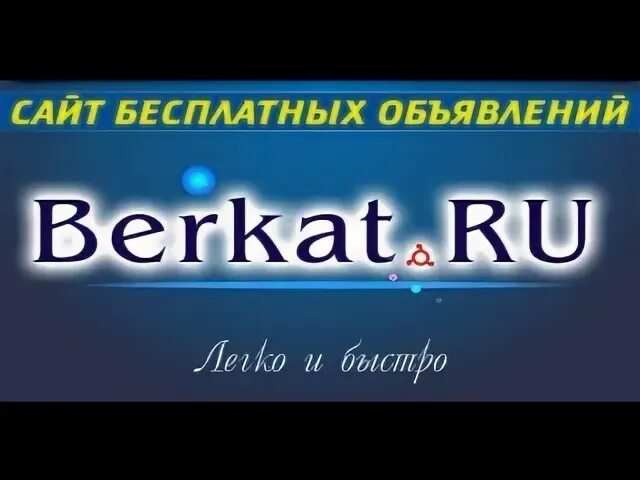 САЙТ БЕСПЛАТНЫХ ОБЪЯВЛЕНИЙ

Berkat.RU

Легко и быстро